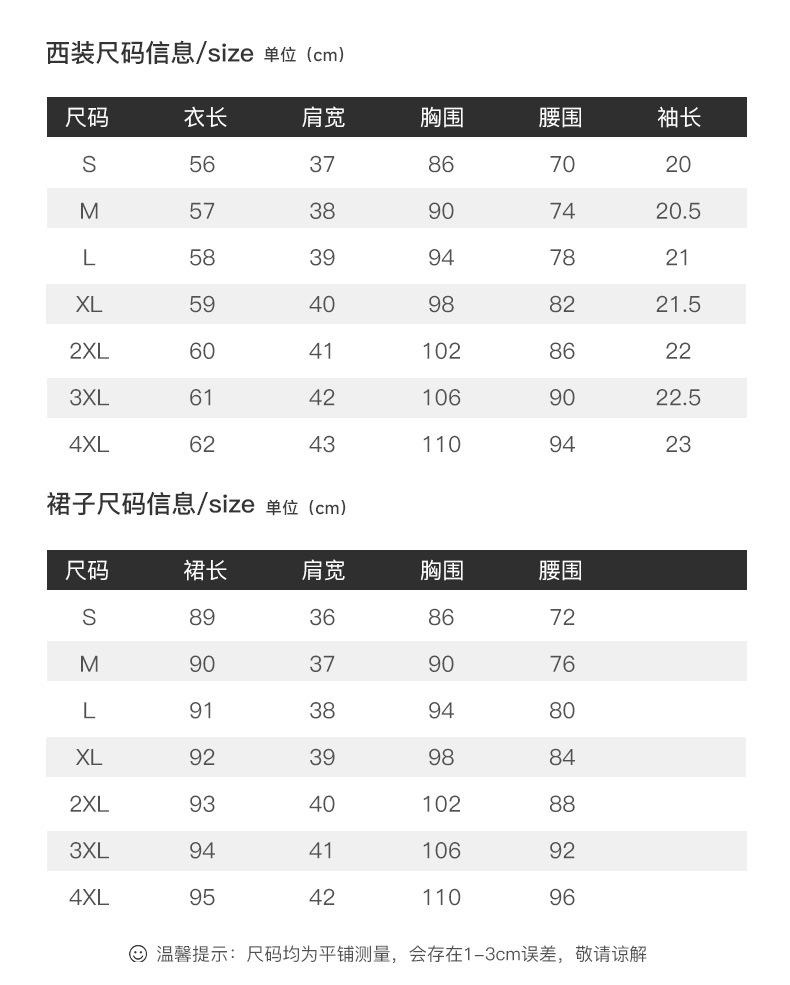 西装尺码信息/size 单位（cm）

| 尺码 | 衣长 | 肩宽 | 胸围 | 腰围 | 袖长 |
|---|---|---|---|---|---|
| S | 56 | 37 | 86 | 70 | 20 |
| M | 57 | 38 | 90 | 74 | 20.5 |
| L | 58 | 39 | 94 | 78 | 21 |
| XL | 59 | 40 | 98 | 82 | 21.5 |
| 2XL | 60 | 41 | 102 | 86 | 22 |
| 3XL | 61 | 42 | 106 | 90 | 22.5 |
| 4XL | 62 | 43 | 110 | 94 | 23 |

裙子尺码信息/size 单位（cm）

| 尺码 | 裙长 | 肩宽 | 胸围 | 腰围 |
|---|---|---|---|---|
| S | 89 | 36 | 86 | 72 |
| M | 90 | 37 | 90 | 76 |
| L | 91 | 38 | 94 | 80 |
| XL | 92 | 39 | 98 | 84 |
| 2XL | 93 | 40 | 102 | 88 |
| 3XL | 94 | 41 | 106 | 92 |
| 4XL | 95 | 42 | 110 | 96 |

温馨提示：尺码均为平铺测量，会存在1-3cm误差，敬请谅解